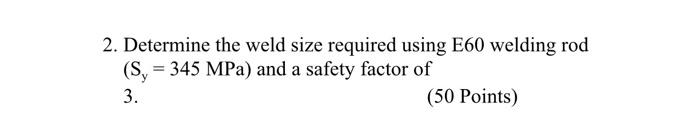 2. Determine the weld size required using E60 welding rod ($S_y = 345$ MPa) and a safety factor of 3. (50 Points)